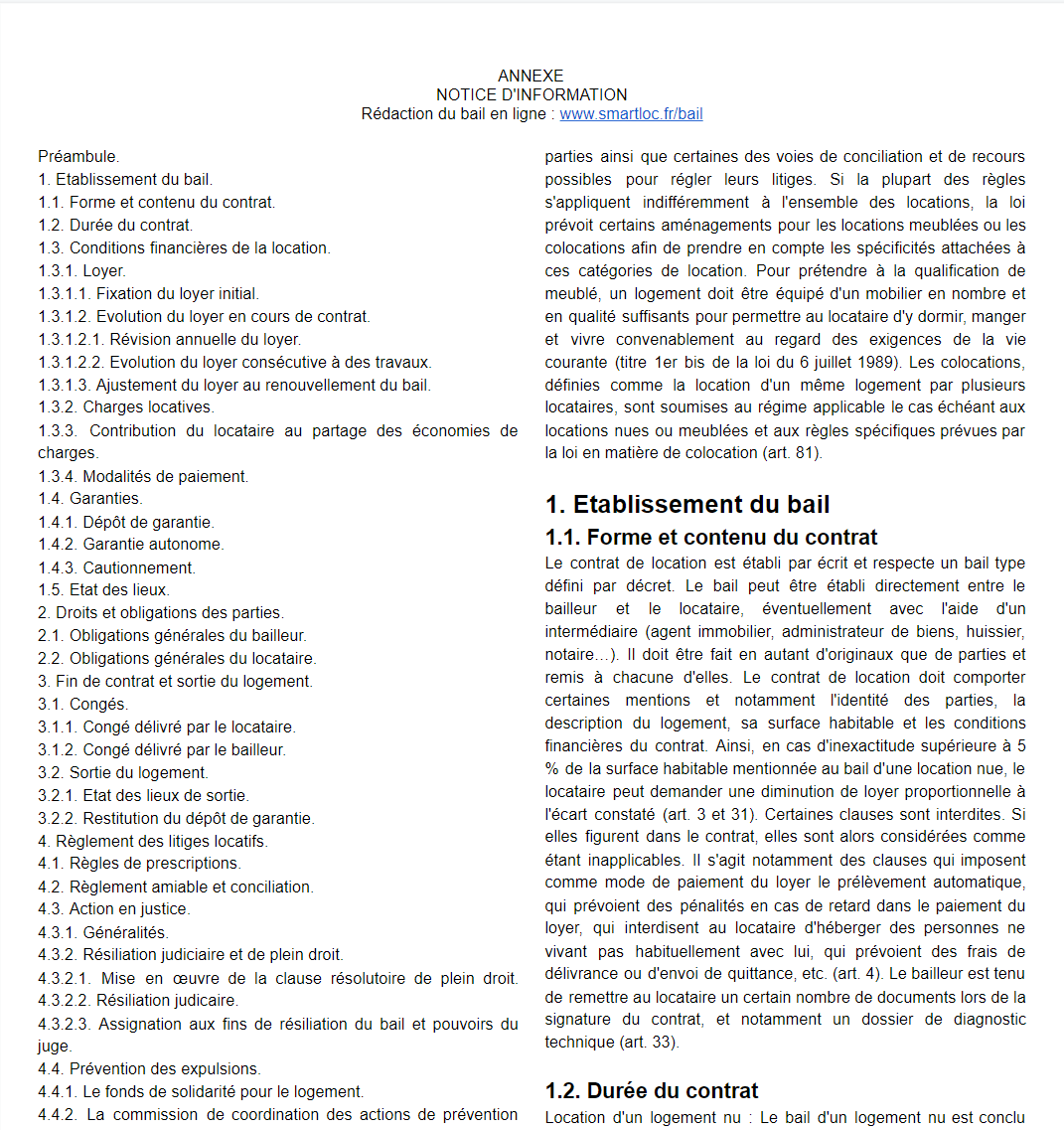 ANNEXE
NOTICE D'INFORMATION
Rédaction du bail en ligne : www.smartloc.fr/bail

Préambule.
1. Etablissement du bail.
1.1. Forme et contenu du contrat.
1.2. Durée du contrat.
1.3. Conditions financières de la location.
1.3.1. Loyer.
1.3.1.1. Fixation du loyer initial.
1.3.1.2. Evolution du loyer en cours de contrat.
1.3.1.2.1. Révision annuelle du loyer.
1.3.1.2.2. Evolution du loyer consécutive à des travaux.
1.3.1.3. Ajustement du loyer au renouvellement du bail.
1.3.2. Charges locatives.
1.3.3. Contribution du locataire au partage des économies de charges.
1.3.4. Modalités de paiement.
1.4. Garanties.
1.4.1. Dépôt de garantie.
1.4.2. Garantie autonome.
1.4.3. Cautionnement.
1.5. Etat des lieux.
2. Droits et obligations des parties.
2.1. Obligations générales du bailleur.
2.2. Obligations générales du locataire.
3. Fin de contrat et sortie du logement.
3.1. Congés.
3.1.1. Congé délivré par le locataire.
3.1.2. Congé délivré par le bailleur.
3.2. Sortie du logement.
3.2.1. Etat des lieux de sortie.
3.2.2. Restitution du dépôt de garantie.
4. Règlement des litiges locatifs.
4.1. Règles de prescriptions.
4.2. Règlement amiable et conciliation.
4.3. Action en justice.
4.3.1. Généralités.
4.3.2. Résiliation judiciaire et de plein droit.
4.3.2.1. Mise en œuvre de la clause résolutoire de plein droit.
4.3.2.2. Résiliation judicaire.
4.3.2.3. Assignation aux fins de résiliation du bail et pouvoirs du juge.
4.4. Prévention des expulsions.
4.4.1. Le fonds de solidarité pour le logement.
4.4.2. La commission de coordination des actions de prévention

parties ainsi que certaines des voies de conciliation et de recours possibles pour régler leurs litiges. Si la plupart des règles s'appliquent indifféremment à l'ensemble des locations, la loi prévoit certains aménagements pour les locations meublées ou les colocations afin de prendre en compte les spécificités attachées à ces catégories de location. Pour prétendre à la qualification de meublé, un logement doit être équipé d'un mobilier en nombre et en qualité suffisants pour permettre au locataire d'y dormir, manger et vivre convenablement au regard des exigences de la vie courante (titre 1er bis de la loi du 6 juillet 1989). Les colocations, définies comme la location d'un même logement par plusieurs locataires, sont soumises au régime applicable le cas échéant aux locations nues ou meublées et aux règles spécifiques prévues par la loi en matière de colocation (art. 81).

1. Etablissement du bail
1.1. Forme et contenu du contrat
Le contrat de location est établi par écrit et respecte un bail type défini par décret. Le bail peut être établi directement entre le bailleur et le locataire, éventuellement avec l'aide d'un intermédiaire (agent immobilier, administrateur de biens, huissier, notaire…). Il doit être fait en autant d'originaux que de parties et remis à chacune d'elles. Le contrat de location doit comporter certaines mentions et notamment l'identité des parties, la description du logement, sa surface habitable et les conditions financières du contrat. Ainsi, en cas d'inexactitude supérieure à 5 % de la surface habitable mentionnée au bail d'une location nue, le locataire peut demander une diminution de loyer proportionnelle à l'écart constaté (art. 3 et 31). Certaines clauses sont interdites. Si elles figurent dans le contrat, elles sont alors considérées comme étant inapplicables. Il s'agit notamment des clauses qui imposent comme mode de paiement du loyer le prélèvement automatique, qui prévoient des pénalités en cas de retard dans le paiement du loyer, qui interdisent au locataire d'héberger des personnes ne vivant pas habituellement avec lui, qui prévoient des frais de délivrance ou d'envoi de quittance, etc. (art. 4). Le bailleur est tenu de remettre au locataire un certain nombre de documents lors de la signature du contrat, et notamment un dossier de diagnostic technique (art. 33).

1.2. Durée du contrat
Location d'un logement nu : Le bail d'un logement nu est conclu